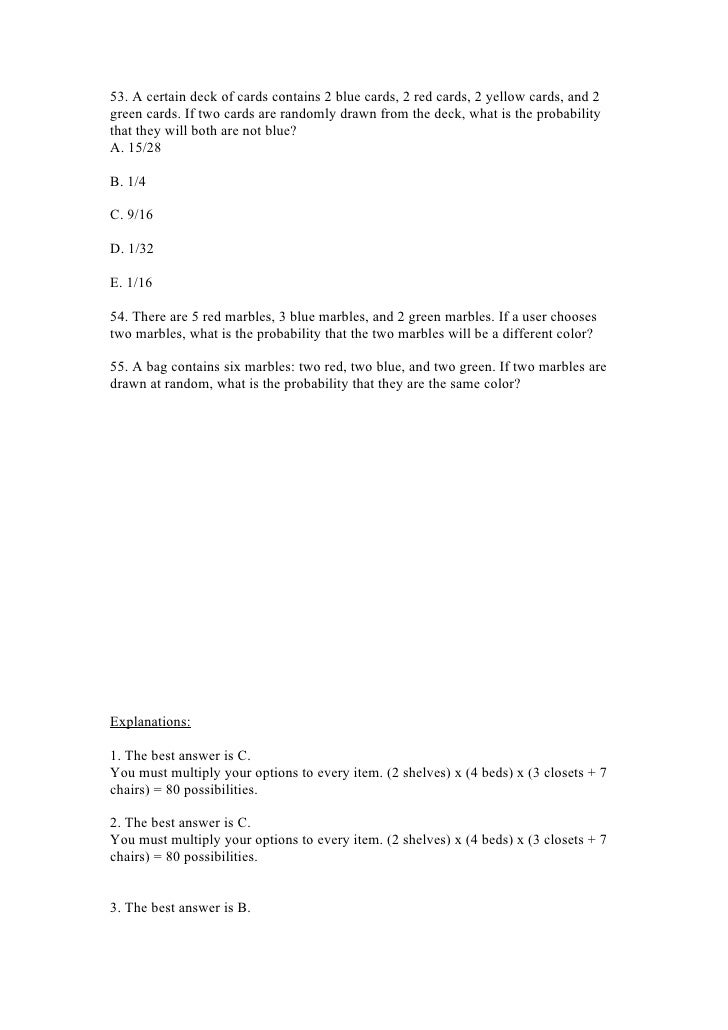 53. A certain deck of cards contains 2 blue cards, 2 red cards, 2 yellow cards, and 2 green cards. If two cards are randomly drawn from the deck, what is the probability that they will both are not blue?
A. 15/28

B. 1/4

C. 9/16

D. 1/32

E. 1/16

54. There are 5 red marbles, 3 blue marbles, and 2 green marbles. If a user chooses two marbles, what is the probability that the two marbles will be a different color?

55. A bag contains six marbles: two red, two blue, and two green. If two marbles are drawn at random, what is the probability that they are the same color?

Explanations:

1. The best answer is C.
You must multiply your options to every item. (2 shelves) x (4 beds) x (3 closets + 7 chairs) = 80 possibilities.

2. The best answer is C.
You must multiply your options to every item. (2 shelves) x (4 beds) x (3 closets + 7 chairs) = 80 possibilities.

3. The best answer is B.